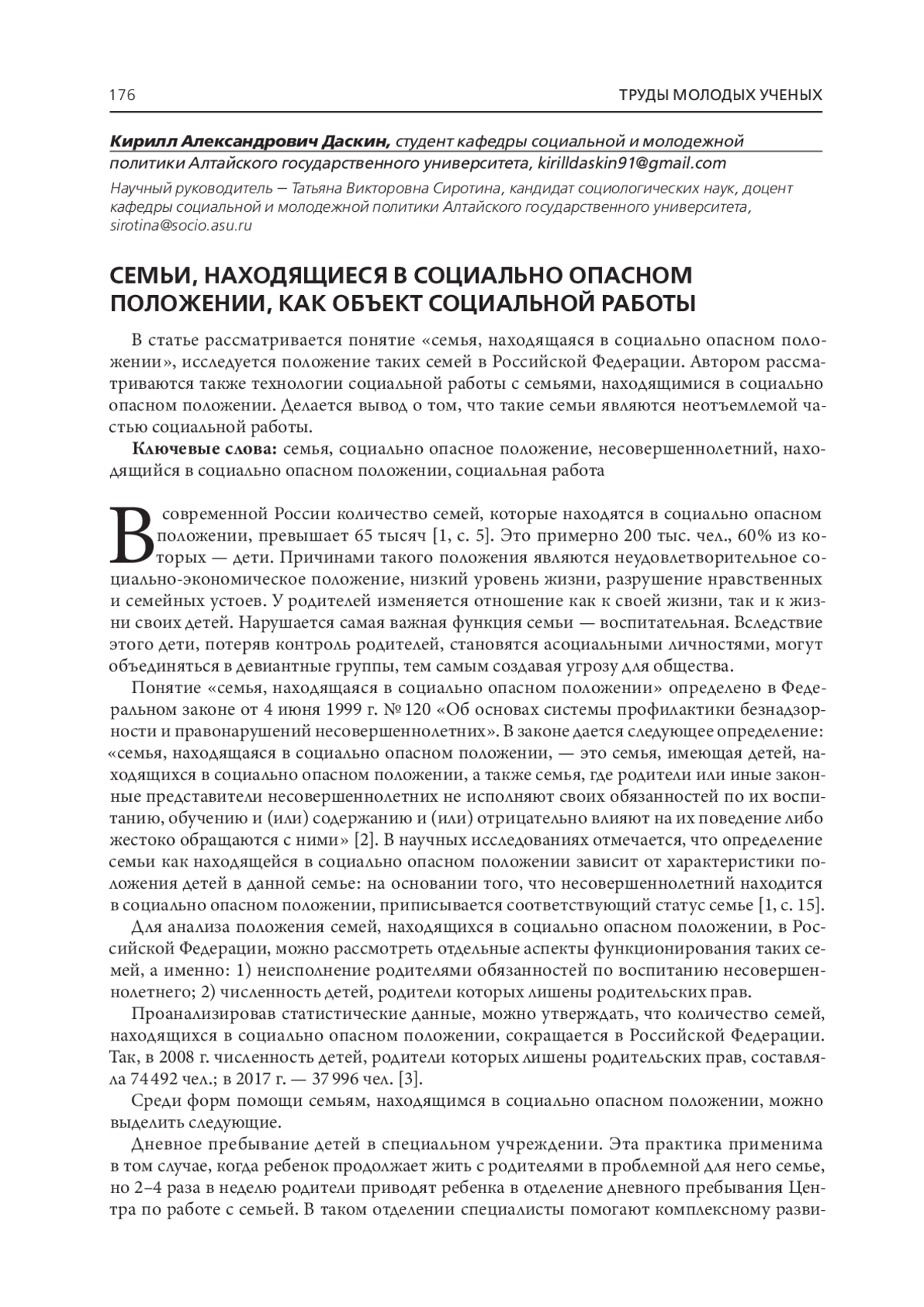 176 ТРУДЫ МОЛОДЫХ УЧЕНЫХ

Кирилл Александрович Даскин, студент кафедры социальной и молодежной политики Алтайского государственного университета, kirilldaskin91@gmail.com

Научный руководитель – Татьяна Викторовна Сиротина, кандидат социологических наук, доцент кафедры социальной и молодежной политики Алтайского государственного университета, sirotina@socio.asu.ru

СЕМЬИ, НАХОДЯЩИЕСЯ В СОЦИАЛЬНО ОПАСНОМ ПОЛОЖЕНИИ, КАК ОБЪЕКТ СОЦИАЛЬНОЙ РАБОТЫ

В статье рассматривается понятие «семья, находящаяся в социально опасном положении», исследуется положение таких семей в Российской Федерации. Автором рассматриваются также технологии социальной работы с семьями, находящимися в социально опасном положении. Делается вывод о том, что такие семьи являются неотъемлемой частью социальной работы.

Ключевые слова: семья, социально опасное положение, несовершеннолетний, находящийся в социально опасном положении, социальная работа

В современной России количество семей, которые находятся в социально опасном положении, превышает 65 тысяч [1, с. 5]. Это примерно 200 тыс. чел., 60% из которых — дети. Причинами такого положения являются неудовлетворительное социально-экономическое положение, низкий уровень жизни, разрушение нравственных и семейных устоев. У родителей изменяется отношение как к своей жизни, так и к жизни своих детей. Нарушается самая важная функция семьи — воспитательная. Вследствие этого дети, потеряв контроль родителей, становятся асоциальными личностями, могут объединяться в девиантные группы, тем самым создавая угрозу для общества.

Понятие «семья, находящаяся в социально опасном положении» определено в Федеральном законе от 4 июня 1999 г. № 120 «Об основах системы профилактики безнадзорности и правонарушений несовершеннолетних». В законе дается следующее определение: «семья, находящаяся в социально опасном положении, — это семья, имеющая детей, находящихся в социально опасном положении, а также семья, где родители или иные законные представители несовершеннолетних не исполняют своих обязанностей по их воспитанию, обучению и (или) содержанию и (или) отрицательно влияют на их поведение либо жестоко обращаются с ними» [2]. В научных исследованиях отмечается, что определение семьи как находящейся в социально опасном положении зависит от характеристики положения детей в данной семье: на основании того, что несовершеннолетний находится в социально опасном положении, приписывается соответствующий статус семье [1, с. 15].

Для анализа положения семей, находящихся в социально опасном положении, в Российской Федерации, можно рассмотреть отдельные аспекты функционирования таких семей, а именно: 1) неисполнение родителями обязанностей по воспитанию несовершеннолетнего; 2) численность детей, родители которых лишены родительских прав.

Проанализировав статистические данные, можно утверждать, что количество семей, находящихся в социально опасном положении, сокращается в Российской Федерации. Так, в 2008 г. численность детей, родители которых лишены родительских прав, составляла 74 492 чел.; в 2017 г. — 37 996 чел. [3].

Среди форм помощи семьям, находящимся в социально опасном положении, можно выделить следующие.

Дневное пребывание детей в специальном учреждении. Эта практика применима в том случае, когда ребенок продолжает жить с родителями в проблемной для него семье, но 2–4 раза в неделю родители приводят ребенка в отделение дневного пребывания Центра по работе с семьей. В таком отделении специалисты помогают комплексному разви-